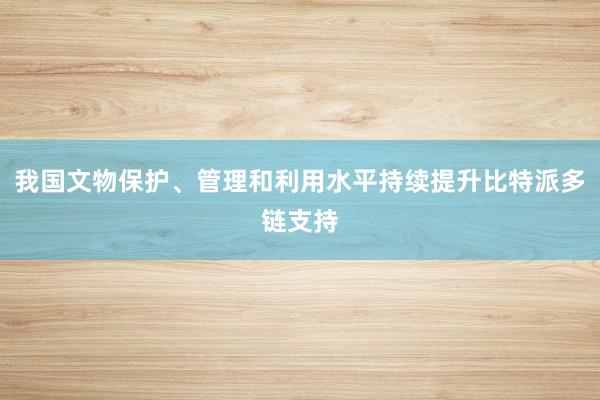 我国文物保护、管理和利用水平持续提升比特派多链支持